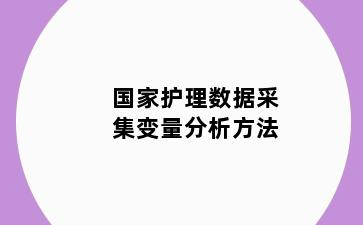 国家护理数据采集变量分析方法